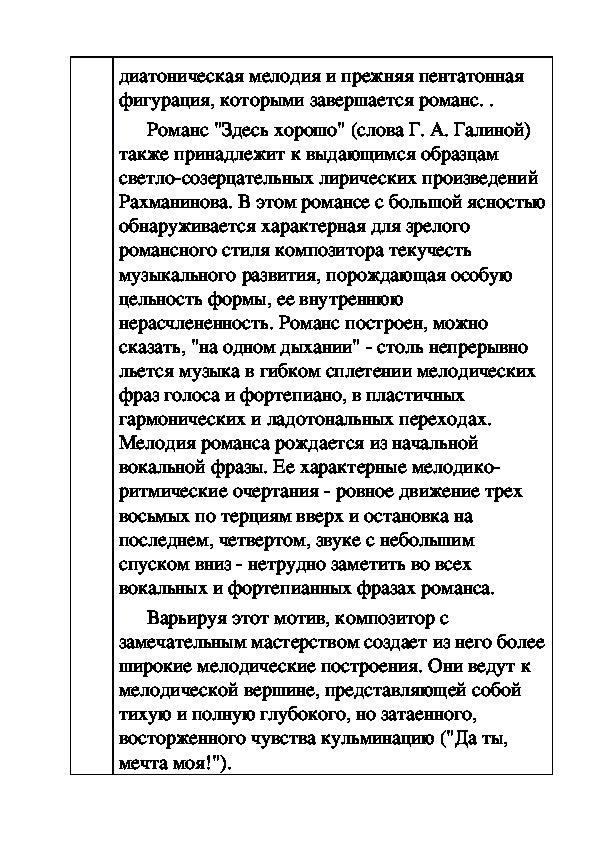 диатоническая мелодия и прежняя пентатонная фигурация, которыми завершается романс. .

Романс "Здесь хорошо" (слова Г. А. Галиной) также принадлежит к выдающимся образцам светло-созерцательных лирических произведений Рахманинова. В этом романсе с большой ясностью обнаруживается характерная для зрелого романсного стиля композитора текучесть музыкального развития, порождающая особую цельность формы, ее внутреннюю нерасчлененность. Романс построен, можно сказать, "на одном дыхании" - столь непрерывно льется музыка в гибком сплетении мелодических фраз голоса и фортепиано, в пластичных гармонических и ладотональных переходах. Мелодия романса рождается из начальной вокальной фразы. Ее характерные мелодико-ритмические очертания - ровное движение трех восьмых по терциям вверх и остановка на последнем, четвертом, звуке с небольшим спуском вниз - нетрудно заметить во всех вокальных и фортепианных фразах романса.

Варьируя этот мотив, композитор с замечательным мастерством создает из него более широкие мелодические построения. Они ведут к мелодической вершине, представляющей собой тихую и полную глубокого, но затаенного, восторженного чувства кульминацию ("Да ты, мечта моя!").